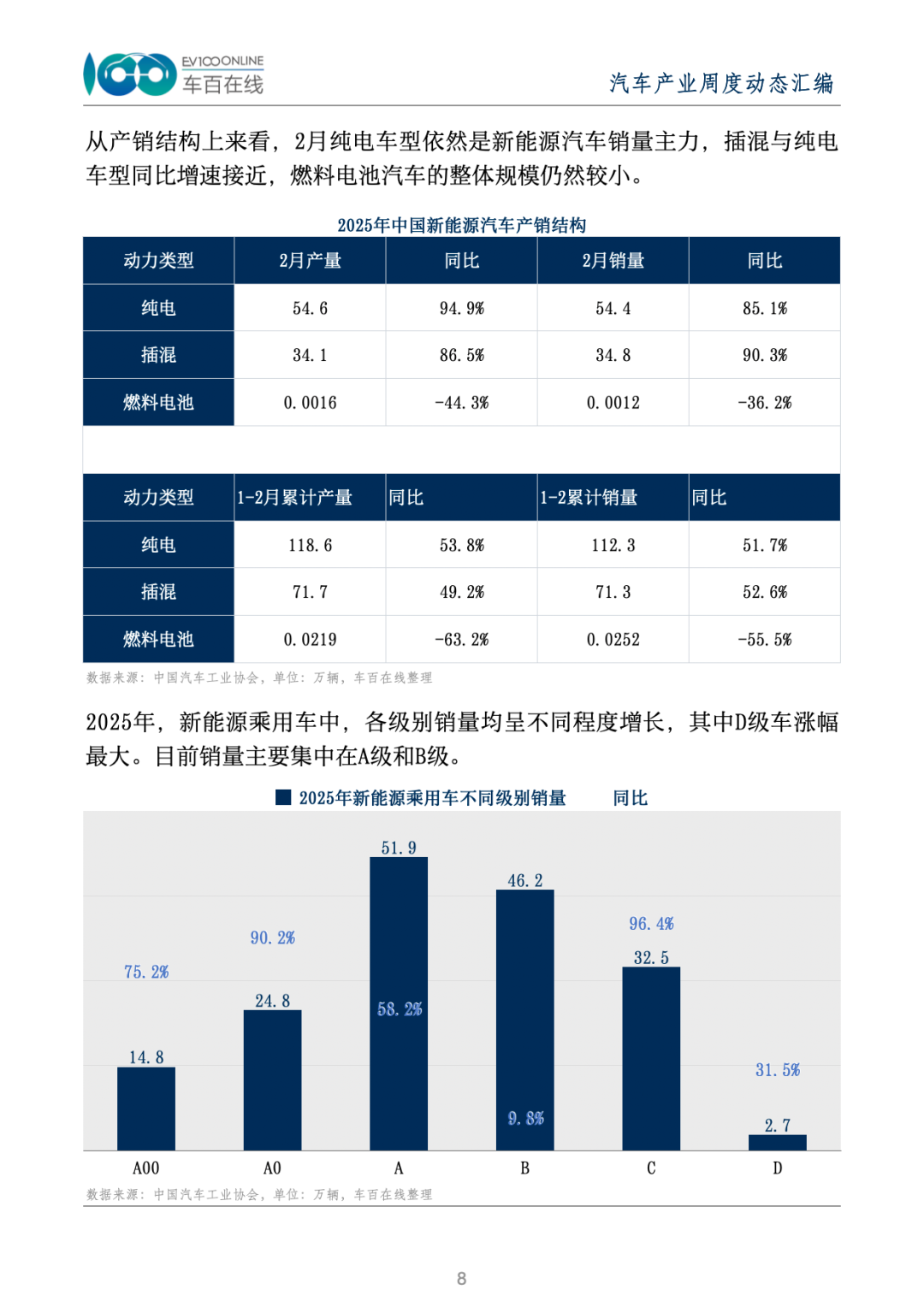 EV100ONLINE
车百在线

汽车产业周度动态汇编

从产销结构上来看，2月纯电车型依然是新能源汽车销量主力，插混与纯电车型同比增速接近，燃料电池汽车的整体规模仍然较小。

2025年中国新能源汽车产销结构

| 动力类型 | 2月产量 | 同比 | 2月销量 | 同比 |
|---|---|---|---|---|
| 纯电 | 54.6 | 94.9% | 54.4 | 85.1% |
| 插混 | 34.1 | 86.5% | 34.8 | 90.3% |
| 燃料电池 | 0.0016 | -44.3% | 0.0012 | -36.2% |

| 动力类型 | 1-2月累计产量 | 同比 | 1-2累计销量 | 同比 |
|---|---|---|---|---|
| 纯电 | 118.6 | 53.8% | 112.3 | 51.7% |
| 插混 | 71.7 | 49.2% | 71.3 | 52.6% |
| 燃料电池 | 0.0219 | -63.2% | 0.0252 | -55.5% |

数据来源：中国汽车工业协会，单位：万辆，车百在线整理

2025年，新能源乘用车中，各级别销量均呈不同程度增长，其中D级车涨幅最大。目前销量主要集中在A级和B级。

2025年新能源乘用车不同级别销量 同比

75.2%
14.8
90.2%
24.8
51.9
58.2%
46.2
9.8%
96.4%
32.5
31.5%
2.7

A00 A0 A B C D

数据来源：中国汽车工业协会，单位：万辆，车百在线整理

8